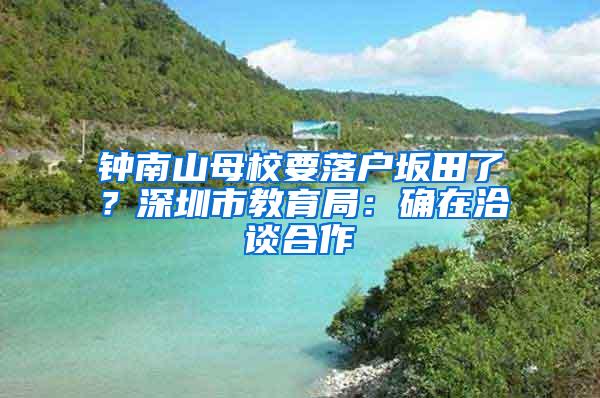 钟南山母校要落户坂田了？深圳市教育局：确在洽谈合作